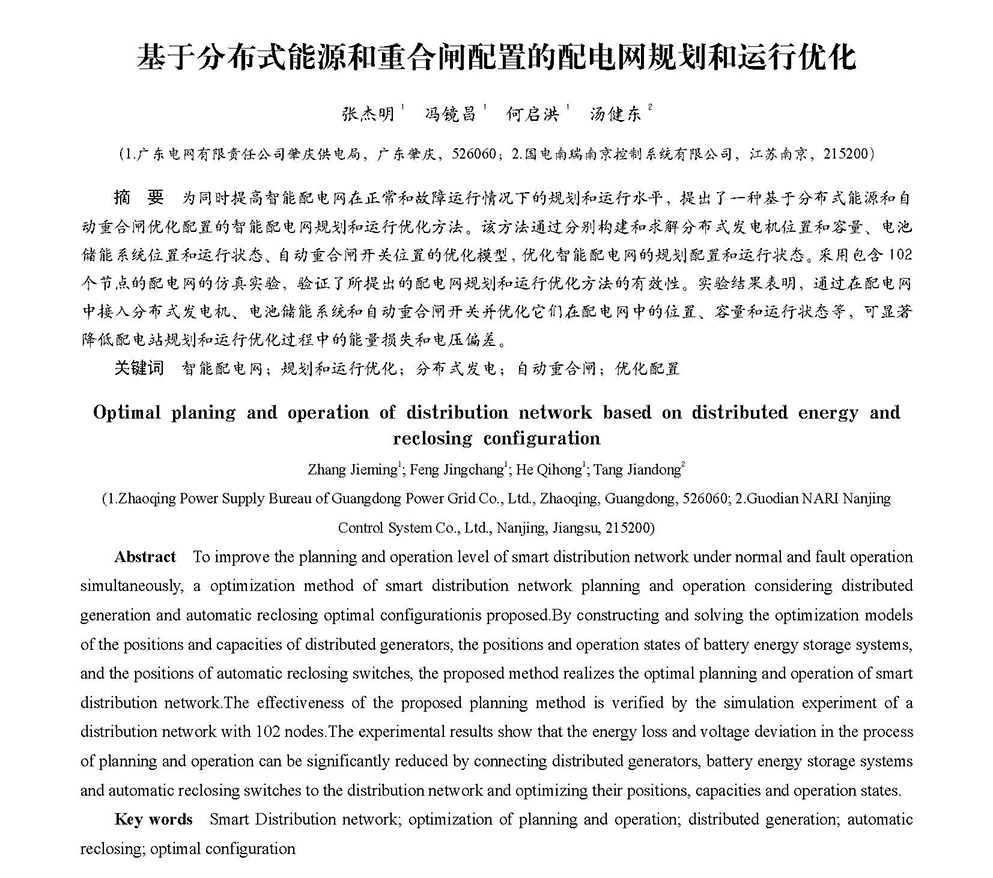 基于分布式能源和重合闸配置的配电网规划和运行优化

张杰明$^1$　冯镜昌$^1$　何启洪$^1$　汤健东$^2$

(1.广东电网有限责任公司肇庆供电局，广东肇庆，526060；2.国电南瑞南京控制系统有限公司，江苏南京，215200)

摘　要　为同时提高智能配电网在正常和故障运行情况下的规划和运行水平，提出了一种基于分布式能源和自动重合闸优化配置的智能配电网规划和运行优化方法。该方法通过分别构建和求解分布式发电机位置和容量、电池储能系统位置和运行状态、自动重合闸开关位置的优化模型，优化智能配电网的规划配置和运行状态。采用包含102个节点的配电网的仿真实验，验证了所提出的配电网规划和运行优化方法的有效性。实验结果表明，通过在配电网中接入分布式发电机、电池储能系统和自动重合闸开关并优化它们在配电网中的位置、容量和运行状态等，可显著降低配电站规划和运行优化过程中的能量损失和电压偏差。

关键词　智能配电网；规划和运行优化；分布式发电；自动重合闸；优化配置

Optimal planing and operation of distribution network based on distributed energy and reclosing configuration

Zhang Jieming$^1$; Feng Jingchang$^1$; He Qihong$^1$; Tang Jiandong$^2$

(1.Zhaoqing Power Supply Bureau of Guangdong Power Grid Co., Ltd., Zhaoqing, Guangdong, 526060; 2.Guodian NARI Nanjing Control System Co., Ltd., Nanjing, Jiangsu, 215200)

Abstract　To improve the planning and operation level of smart distribution network under normal and fault operation simultaneously, a optimization method of smart distribution network planning and operation considering distributed generation and automatic reclosing optimal configurationis proposed.By constructing and solving the optimization models of the positions and capacities of distributed generators, the positions and operation states of battery energy storage systems, and the positions of automatic reclosing switches, the proposed method realizes the optimal planning and operation of smart distribution network.The effectiveness of the proposed planning method is verified by the simulation experiment of a distribution network with 102 nodes.The experimental results show that the energy loss and voltage deviation in the process of planning and operation can be significantly reduced by connecting distributed generators, battery energy storage systems and automatic reclosing switches to the distribution network and optimizing their positions, capacities and operation states.

Key words　Smart Distribution network; optimization of planning and operation; distributed generation; automatic reclosing; optimal configuration